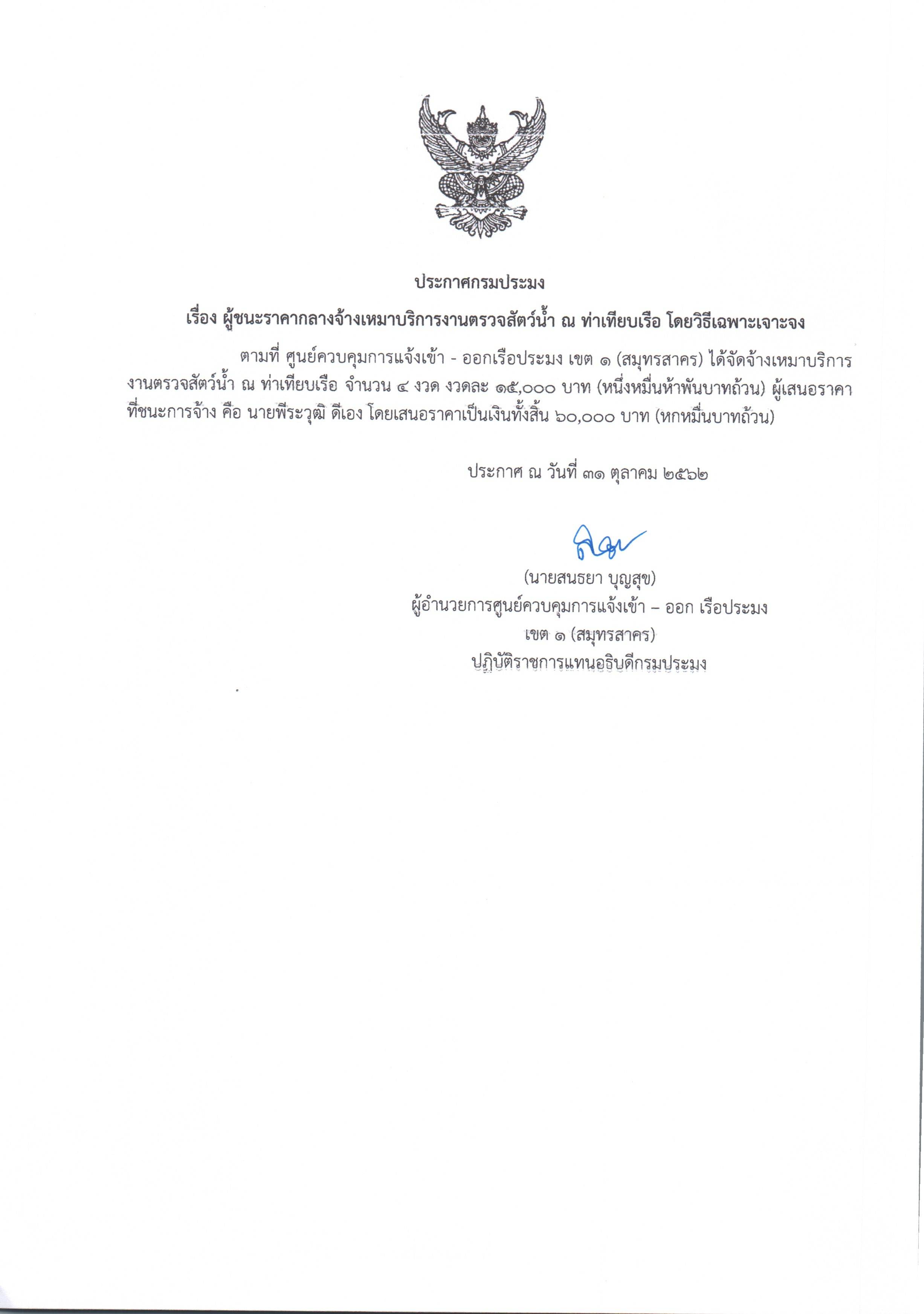 ประกาศกรมประมง

เรื่อง ผู้ชนะราคากลางจ้างเหมาบริการงานตรวจสัตว์น้ำ ณ ท่าเทียบเรือ โดยวิธีเฉพาะเจาะจง

ตามที่ ศูนย์ควบคุมการแจ้งเข้า - ออกเรือประมง เขต ๑ (สมุทรสาคร) ได้จัดจ้างเหมาบริการงานตรวจสัตว์น้ำ ณ ท่าเทียบเรือ จำนวน ๔ งวด งวดละ ๑๕,๐๐๐ บาท (หนึ่งหมื่นห้าพันบาทถ้วน) ผู้เสนอราคาที่ชนะการจ้าง คือ นายพีระวุฒิ ดีเอง โดยเสนอราคาเป็นเงินทั้งสิ้น ๖๐,๐๐๐ บาท (หกหมื่นบาทถ้วน)

ประกาศ ณ วันที่ ๓๑ ตุลาคม ๒๕๖๒

(นายสนธยา บุญสุข)
ผู้อำนวยการศูนย์ควบคุมการแจ้งเข้า – ออก เรือประมง
เขต ๑ (สมุทรสาคร)
ปฏิบัติราชการแทนอธิบดีกรมประมง